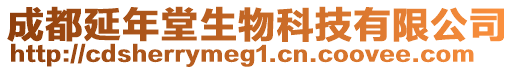 成都延年堂生物科技有限公司
http://cdsherrymeg1.cn.coovee.com